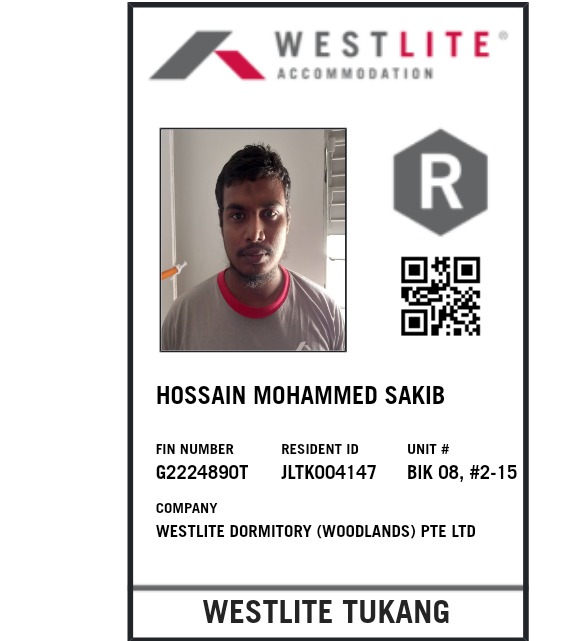 WESTLITE®
ACCOMMODATION

R

HOSSAIN MOHAMMED SAKIB

FIN NUMBER
G2224890T

RESIDENT ID
JLTK004147

UNIT #
BIK 08, #2-15

COMPANY
WESTLITE DORMITORY (WOODLANDS) PTE LTD

WESTLITE TUKANG